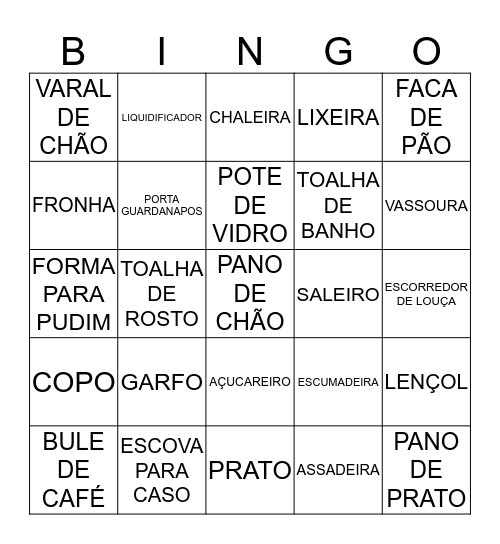 | B | I | N | G | O |
|---|---|---|---|---|
| VARAL DE CHÃO | LIQUIDIFICADOR | CHALEIRA | LIXEIRA | FACA DE PÃO |
| FRONHA | PORTA GUARDANAPOS | POTE DE VIDRO | TOALHA DE BANHO | VASSOURA |
| FORMA PARA PUDIM | TOALHA DE ROSTO | PANO DE CHÃO | SALEIRO | ESCORREDOR DE LOUÇA |
| COPO | GARFO | AÇUCAREIRO | ESCUMADEIRA | LENÇOL |
| BULE DE CAFÉ | ESCOVA PARA CASO | PRATO | ASSADEIRA | PANO DE PRATO |